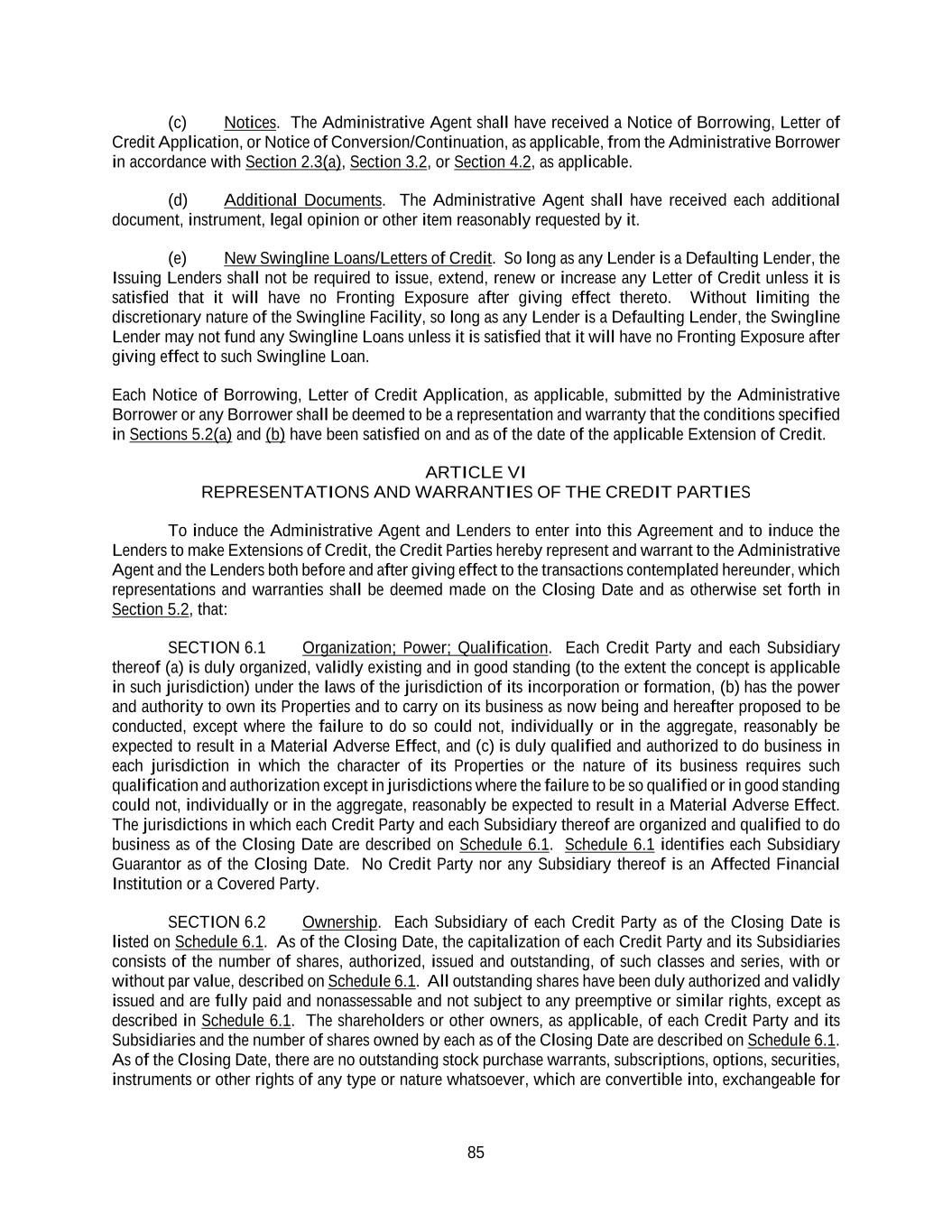 (c) Notices. The Administrative Agent shall have received a Notice of Borrowing, Letter of Credit Application, or Notice of Conversion/Continuation, as applicable, from the Administrative Borrower in accordance with Section 2.3(a), Section 3.2, or Section 4.2, as applicable.

(d) Additional Documents. The Administrative Agent shall have received each additional document, instrument, legal opinion or other item reasonably requested by it.

(e) New Swingline Loans/Letters of Credit. So long as any Lender is a Defaulting Lender, the Issuing Lenders shall not be required to issue, extend, renew or increase any Letter of Credit unless it is satisfied that it will have no Fronting Exposure after giving effect thereto. Without limiting the discretionary nature of the Swingline Facility, so long as any Lender is a Defaulting Lender, the Swingline Lender may not fund any Swingline Loans unless it is satisfied that it will have no Fronting Exposure after giving effect to such Swingline Loan.

Each Notice of Borrowing, Letter of Credit Application, as applicable, submitted by the Administrative Borrower or any Borrower shall be deemed to be a representation and warranty that the conditions specified in Sections 5.2(a) and (b) have been satisfied on and as of the date of the applicable Extension of Credit.

ARTICLE VI
REPRESENTATIONS AND WARRANTIES OF THE CREDIT PARTIES

To induce the Administrative Agent and Lenders to enter into this Agreement and to induce the Lenders to make Extensions of Credit, the Credit Parties hereby represent and warrant to the Administrative Agent and the Lenders both before and after giving effect to the transactions contemplated hereunder, which representations and warranties shall be deemed made on the Closing Date and as otherwise set forth in Section 5.2, that:

SECTION 6.1 Organization; Power; Qualification. Each Credit Party and each Subsidiary thereof (a) is duly organized, validly existing and in good standing (to the extent the concept is applicable in such jurisdiction) under the laws of the jurisdiction of its incorporation or formation, (b) has the power and authority to own its Properties and to carry on its business as now being and hereafter proposed to be conducted, except where the failure to do so could not, individually or in the aggregate, reasonably be expected to result in a Material Adverse Effect, and (c) is duly qualified and authorized to do business in each jurisdiction in which the character of its Properties or the nature of its business requires such qualification and authorization except in jurisdictions where the failure to be so qualified or in good standing could not, individually or in the aggregate, reasonably be expected to result in a Material Adverse Effect. The jurisdictions in which each Credit Party and each Subsidiary thereof are organized and qualified to do business as of the Closing Date are described on Schedule 6.1. Schedule 6.1 identifies each Subsidiary Guarantor as of the Closing Date. No Credit Party nor any Subsidiary thereof is an Affected Financial Institution or a Covered Party.

SECTION 6.2 Ownership. Each Subsidiary of each Credit Party as of the Closing Date is listed on Schedule 6.1. As of the Closing Date, the capitalization of each Credit Party and its Subsidiaries consists of the number of shares, authorized, issued and outstanding, of such classes and series, with or without par value, described on Schedule 6.1. All outstanding shares have been duly authorized and validly issued and are fully paid and nonassessable and not subject to any preemptive or similar rights, except as described in Schedule 6.1. The shareholders or other owners, as applicable, of each Credit Party and its Subsidiaries and the number of shares owned by each as of the Closing Date are described on Schedule 6.1. As of the Closing Date, there are no outstanding stock purchase warrants, subscriptions, options, securities, instruments or other rights of any type or nature whatsoever, which are convertible into, exchangeable for

85